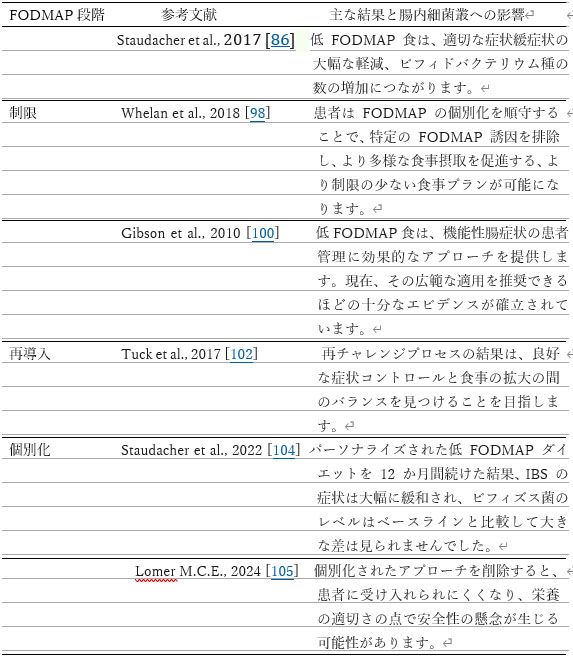 | FODMAP 段階 | 参考文献 | 主な結果と腸内細菌叢への影響 |
|---|---|---|
| | Staudacher et al., 2017 [86] | 低 FODMAP 食は、適切な症状緩症状の大幅な軽減、ビフィドバクテリウム種の数の増加につながります。 |
| 制限 | Whelan et al., 2018 [98] | 患者は FODMAP の個別化を順守することで、特定の FODMAP 誘因を排除し、より多様な食事摂取を促進する、より制限の少ない食事プランが可能になります。 |
| | Gibson et al., 2010 [100] | 低 FODMAP 食は、機能性腸症状の患者管理に効果的なアプローチを提供します。現在、その広範な適用を推奨できるほどの十分なエビデンスが確立されています。 |
| 再導入 | Tuck et al., 2017 [102] | 再チャレンジプロセスの結果は、良好な症状コントロールと食事の拡大の間のバランスを見つけることを目指します。 |
| 個別化 | Staudacher et al., 2022 [104] | パーソナライズされた低 FODMAP ダイエットを 12 か月間続けた結果、IBS の症状は大幅に緩和され、ビフィズス菌のレベルはベースラインと比較して大きな差は見られませんでした。 |
| | Lomer M.C.E., 2024 [105] | 個別化されたアプローチを削除すると、患者に受け入れられにくくなり、栄養の適切さの点で安全性の懸念が生じる可能性があります。 |